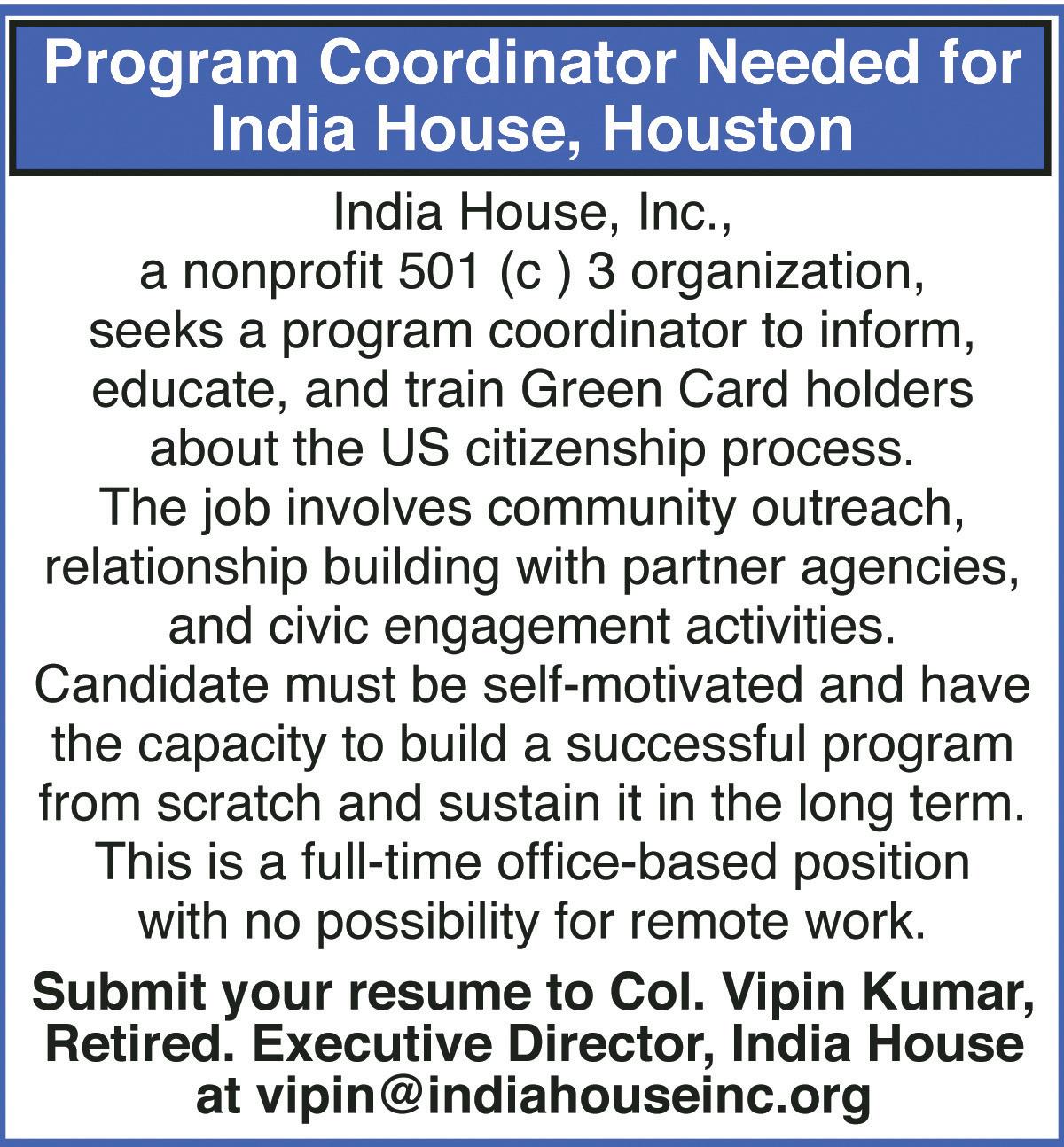 Program Coordinator Needed for India House, Houston

India House, Inc., a nonprofit 501 (c ) 3 organization, seeks a program coordinator to inform, educate, and train Green Card holders about the US citizenship process. The job involves community outreach, relationship building with partner agencies, and civic engagement activities. Candidate must be self-motivated and have the capacity to build a successful program from scratch and sustain it in the long term. This is a full-time office-based position with no possibility for remote work.

Submit your resume to Col. Vipin Kumar, Retired. Executive Director, India House at vipin@indiahouseinc.org